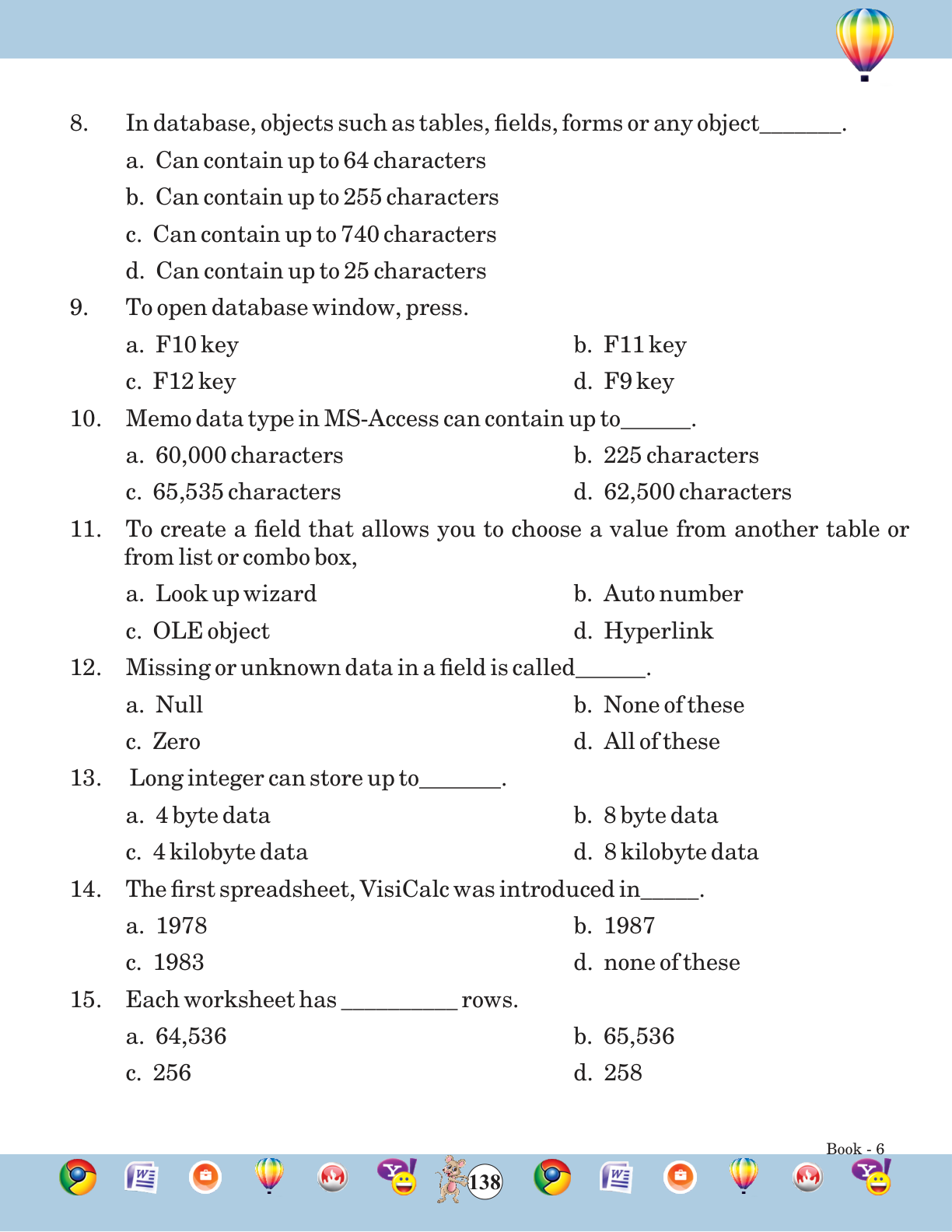 8. In database, objects such as tables, fields, forms or any object_______.

a. Can contain up to 64 characters

b. Can contain up to 255 characters

c. Can contain up to 740 characters

d. Can contain up to 25 characters

9. To open database window, press.

a. F10 key

b. F11 key

c. F12 key

d. F9 key

10. Memo data type in MS-Access can contain up to______.

a. 60,000 characters

b. 225 characters

c. 65,535 characters

d. 62,500 characters

11. To create a field that allows you to choose a value from another table or from list or combo box,

a. Look up wizard

b. Auto number

c. OLE object

d. Hyperlink

12. Missing or unknown data in a field is called______.

a. Null

b. None of these

c. Zero

d. All of these

13. Long integer can store up to_______.

a. 4 byte data

b. 8 byte data

c. 4 kilobyte data

d. 8 kilobyte data

14. The first spreadsheet, VisiCalc was introduced in_____.

a. 1978

b. 1987

c. 1983

d. none of these

15. Each worksheet has __________ rows.

a. 64,536

b. 65,536

c. 256

d. 258

Book - 6

138